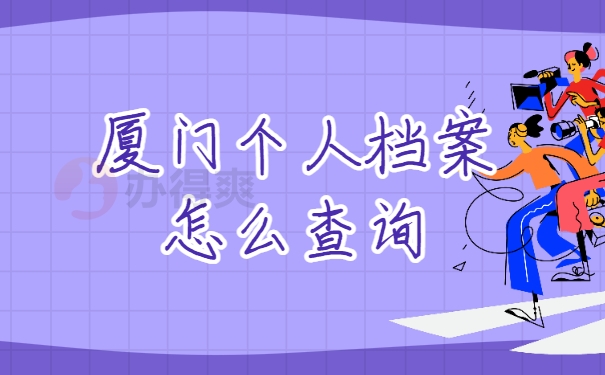 厦门个人档案
怎么查询

办得爽